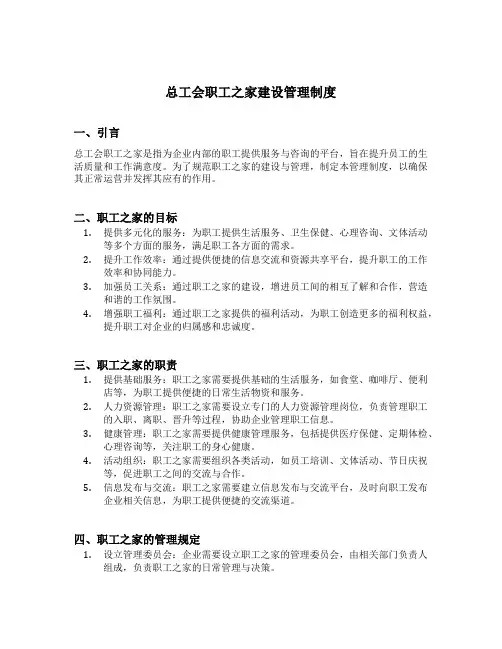 总工会职工之家建设管理制度

一、引言

总工会职工之家是指为企业内部的职工提供服务与咨询的平台，旨在提升员工的生活质量和工作满意度。为了规范职工之家的建设与管理，制定本管理制度，以确保其正常运营并发挥其应有的作用。

二、职工之家的目标

1. 提供多元化的服务：为职工提供生活服务、卫生保健、心理咨询、文体活动等多个方面的服务，满足职工各方面的需求。
2. 提升工作效率：通过提供便捷的信息交流和资源共享平台，提升职工的工作效率和协同能力。
3. 加强员工关系：通过职工之家的建设，增进员工间的相互了解和合作，营造和谐的工作氛围。
4. 增强职工福利：通过职工之家提供的福利活动，为职工创造更多的福利权益，提升职工对企业的归属感和忠诚度。

三、职工之家的职责

1. 提供基础服务：职工之家需要提供基础的生活服务，如食堂、咖啡厅、便利店等，为职工提供便捷的日常生活物资和服务。
2. 人力资源管理：职工之家需要设立专门的人力资源管理岗位，负责管理职工的入职、离职、晋升等过程，协助企业管理职工信息。
3. 健康管理：职工之家需要提供健康管理服务，包括提供医疗保健、定期体检、心理咨询等，关注职工的身心健康。
4. 活动组织：职工之家需要组织各类活动，如员工培训、文体活动、节日庆祝等，促进职工之间的交流与合作。
5. 信息发布与交流：职工之家需要建立信息发布与交流平台，及时向职工发布企业相关信息，为职工提供便捷的交流渠道。

四、职工之家的管理规定

1. 设立管理委员会：企业需要设立职工之家的管理委员会，由相关部门负责人组成，负责职工之家的日常管理与决策。